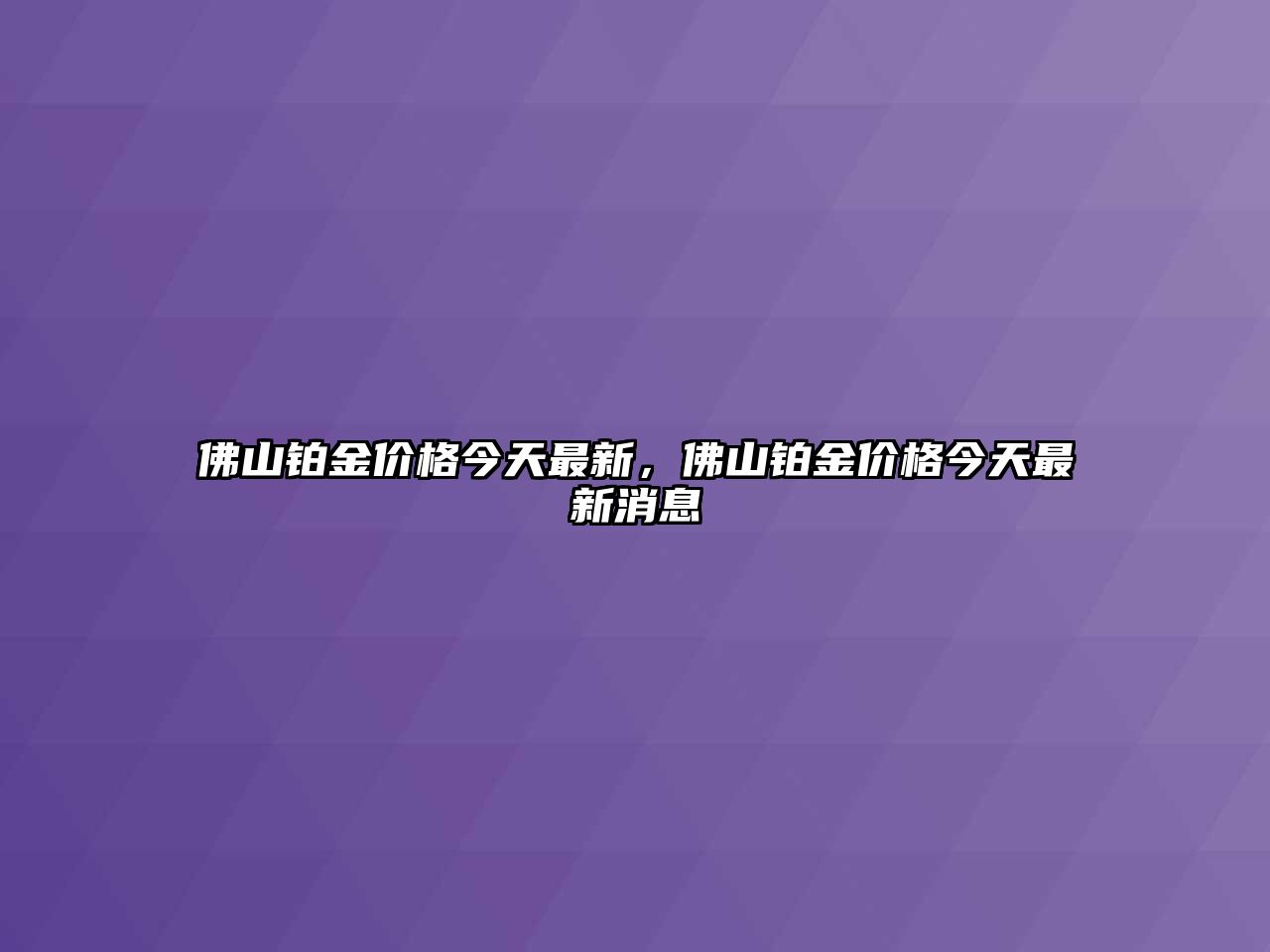 佛山铂金价格今天最新，佛山铂金价格今天最新消息